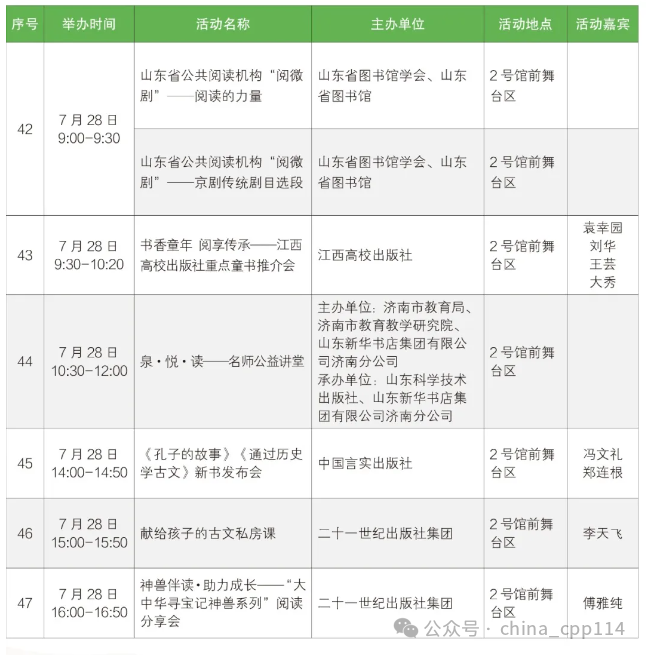 | 序号 | 举办时间 | 活动名称 | 主办单位 | 活动地点 | 活动嘉宾 |
|---|---|---|---|---|---|
| 42 | 7月28日 9:00-9:30 | 山东省公共阅读机构“阅微剧”——阅读的力量 | 山东省图书馆学会、山东省图书馆 | 2号馆前舞台区 | |
| | | 山东省公共阅读机构“阅微剧”——京剧传统剧目选段 | 山东省图书馆学会、山东省图书馆 | 2号馆前舞台区 | |
| 43 | 7月28日 9:30-10:20 | 书香童年 阅享传承——江西高校出版社重点童书推介会 | 江西高校出版社 | 2号馆前舞台区 | 袁幸园 刘华 王芸 大秀 |
| 44 | 7月28日 10:30-12:00 | 泉·悦·读——名师公益讲堂 | 主办单位：济南市教育局、济南市教育教学研究院、山东新华书店集团有限公司济南分公司 承办单位：山东科学技术出版社、山东新华书店集团有限公司济南分公司 | 2号馆前舞台区 | |
| 45 | 7月28日 14:00-14:50 | 《孔子的故事》《通过历史学古文》新书发布会 | 中国言实出版社 | 2号馆前舞台区 | 冯文礼 郑连根 |
| 46 | 7月28日 15:00-15:50 | 献给孩子的古文私房课 | 二十一世纪出版社集团 | 2号馆前舞台区 | 李天飞 |
| 47 | 7月28日 16:00-16:50 | 神兽伴读·助力成长——“大中华寻宝记神兽系列”阅读分享会 | 二十一世纪出版社集团 | 2号馆前舞台区 | 傅雅纯 |

公众号 · china_cpp114